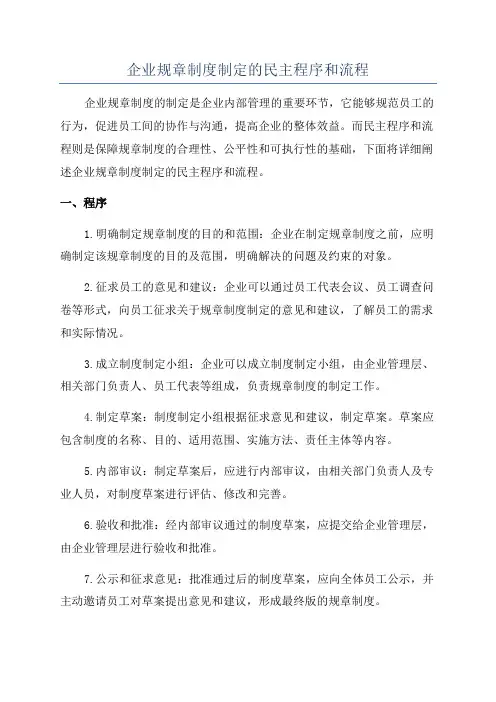 企业规章制度制定的民主程序和流程

企业规章制度的制定是企业内部管理的重要环节，它能够规范员工的行为，促进员工间的协作与沟通，提高企业的整体效益。而民主程序和流程则是保障规章制度的合理性、公平性和可执行性的基础，下面将详细阐述企业规章制度制定的民主程序和流程。

一、程序

1.明确制定规章制度的目的和范围：企业在制定规章制度之前，应明确制定该规章制度的目的及范围，明确解决的问题及约束的对象。

2.征求员工的意见和建议：企业可以通过员工代表会议、员工调查问卷等形式，向员工征求关于规章制度制定的意见和建议，了解员工的需求和实际情况。

3.成立制度制定小组：企业可以成立制度制定小组，由企业管理层、相关部门负责人、员工代表等组成，负责规章制度的制定工作。

4.制定草案：制度制定小组根据征求意见和建议，制定草案。草案应包含制度的名称、目的、适用范围、实施方法、责任主体等内容。

5.内部审议：制定草案后，应进行内部审议，由相关部门负责人及专业人员，对制度草案进行评估、修改和完善。

6.验收和批准：经内部审议通过的制度草案，应提交给企业管理层，由企业管理层进行验收和批准。

7.公示和征求意见：批准通过后的制度草案，应向全体员工公示，并主动邀请员工对草案提出意见和建议，形成最终版的规章制度。